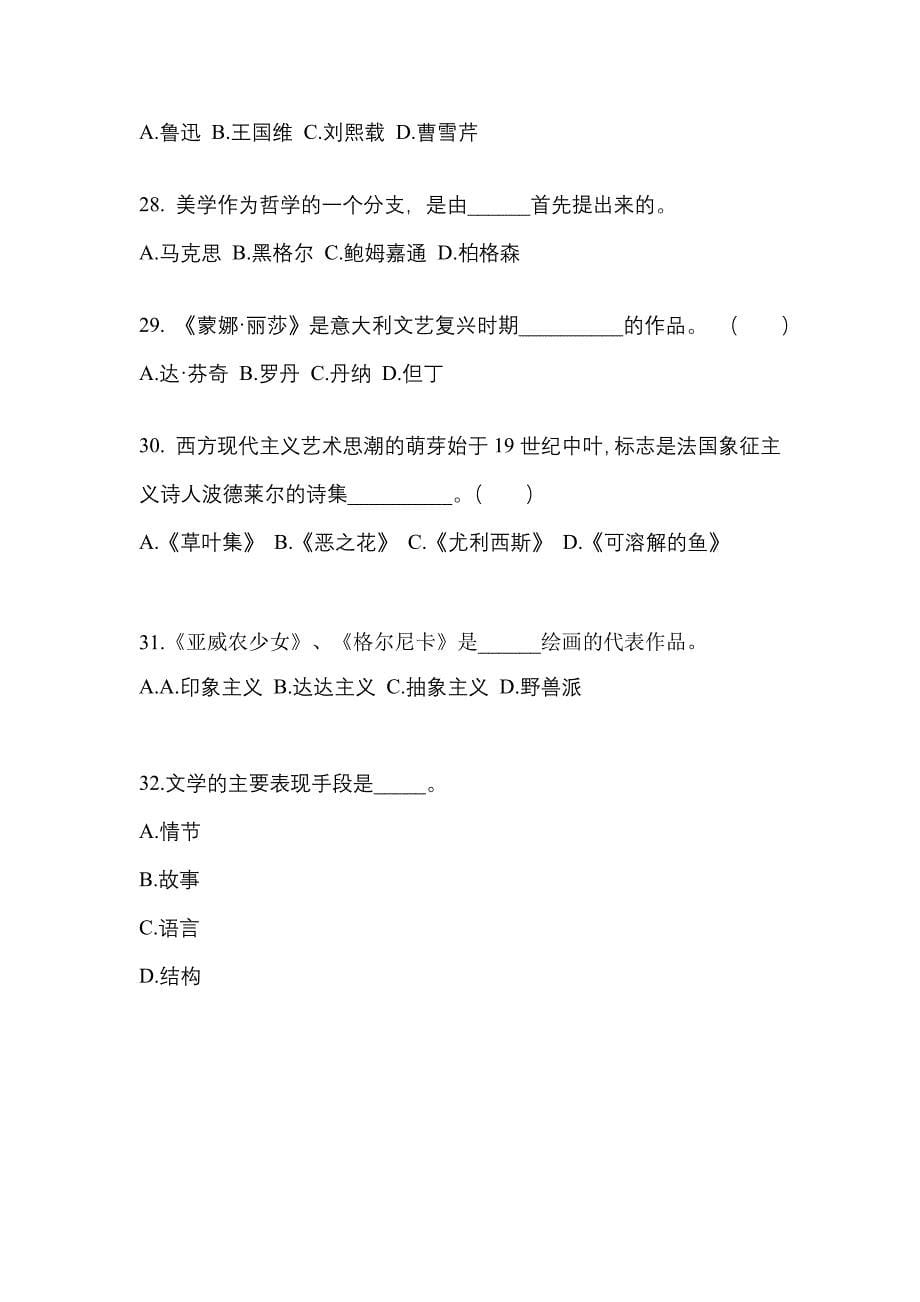 A.鲁迅 B.王国维 C.刘熙载 D.曹雪芹

28. 美学作为哲学的一个分支，是由______首先提出来的。

A.马克思 B.黑格尔 C.鲍姆嘉通 D.柏格森

29. 《蒙娜·丽莎》是意大利文艺复兴时期__________的作品。 （　　）

A.达·芬奇 B.罗丹 C.丹纳 D.但丁

30. 西方现代主义艺术思潮的萌芽始于 19 世纪中叶, 标志是法国象征主义诗人波德莱尔的诗集__________。（　　）

A.《草叶集》 B.《恶之花》 C.《尤利西斯》 D.《可溶解的鱼》

31.《亚威农少女》、《格尔尼卡》是______绘画的代表作品。

A.A.印象主义 B.达达主义 C.抽象主义 D.野兽派

32.文学的主要表现手段是_____。

A.情节

B.故事

C.语言

D.结构